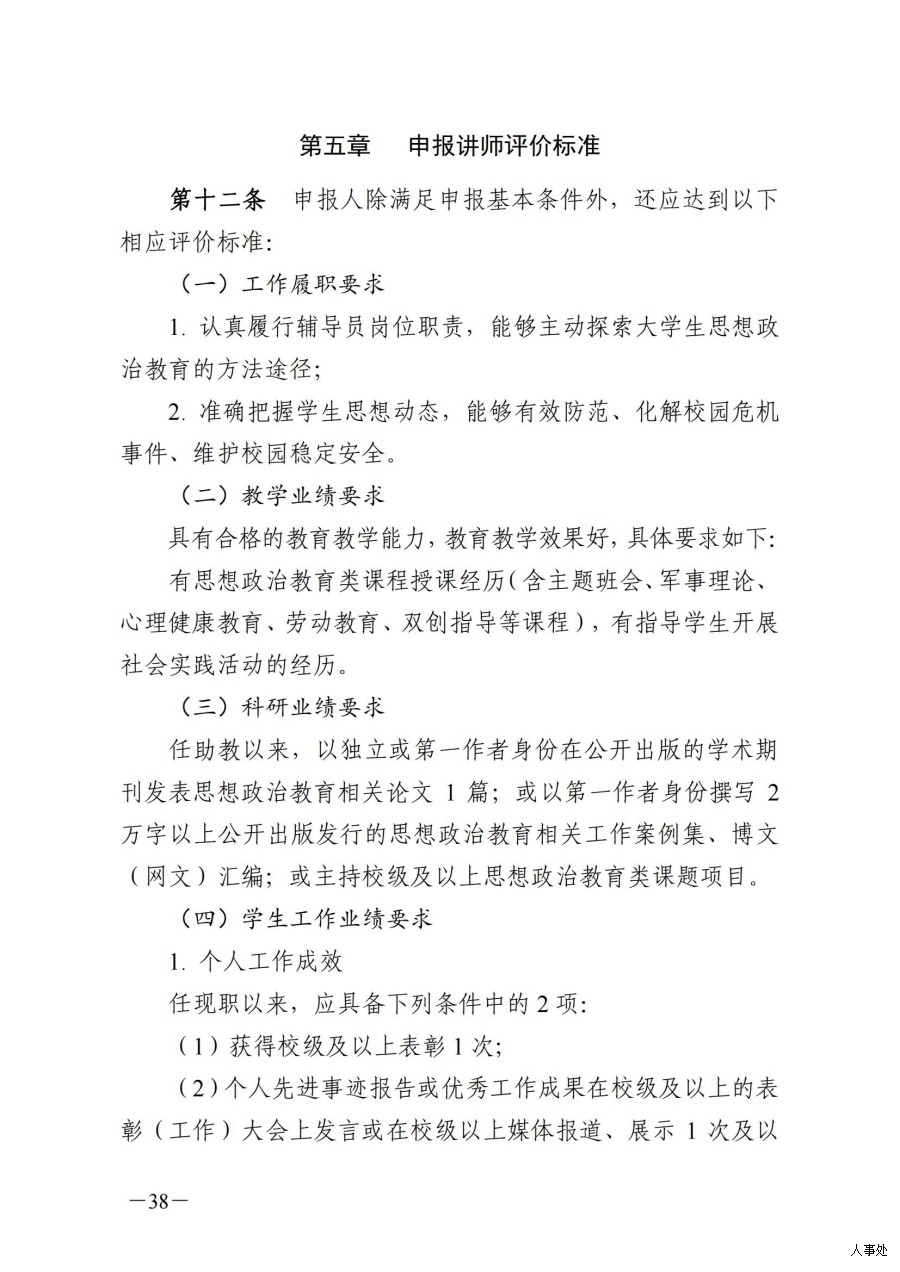 第五章 申报讲师评价标准

第十二条 申报人除满足申报基本条件外，还应达到以下相应评价标准：

（一）工作履职要求

1.认真履行辅导员岗位职责，能够主动探索大学生思想政治教育的方法途径；

2.准确把握学生思想动态，能够有效防范、化解校园危机事件、维护校园稳定安全。

（二）教学业绩要求

具有合格的教育教学能力，教育教学效果好，具体要求如下：

有思想政治教育类课程授课经历（含主题班会、军事理论、心理健康教育、劳动教育、双创指导等课程），有指导学生开展社会实践活动的经历。

（三）科研业绩要求

任助教以来，以独立或第一作者身份在公开出版的学术期刊发表思想政治教育相关论文1篇；或以第一作者身份撰写2万字以上公开出版发行的思想政治教育相关工作案例集、博文（网文）汇编；或主持校级及以上思想政治教育类课题项目。

（四）学生工作业绩要求

1.个人工作成效

任现职以来，应具备下列条件中的2项：

（1）获得校级及以上表彰1次；

（2）个人先进事迹报告或优秀工作成果在校级及以上的表彰（工作）大会上发言或在校级以上媒体报道、展示1次及以

—38—

人事处